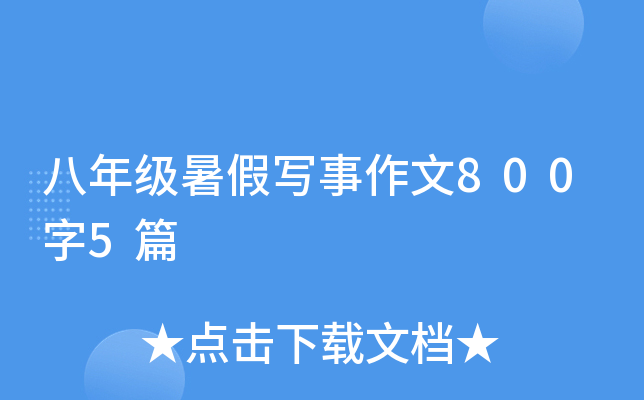 八年级暑假写事作文800字5篇

★点击下载文档★